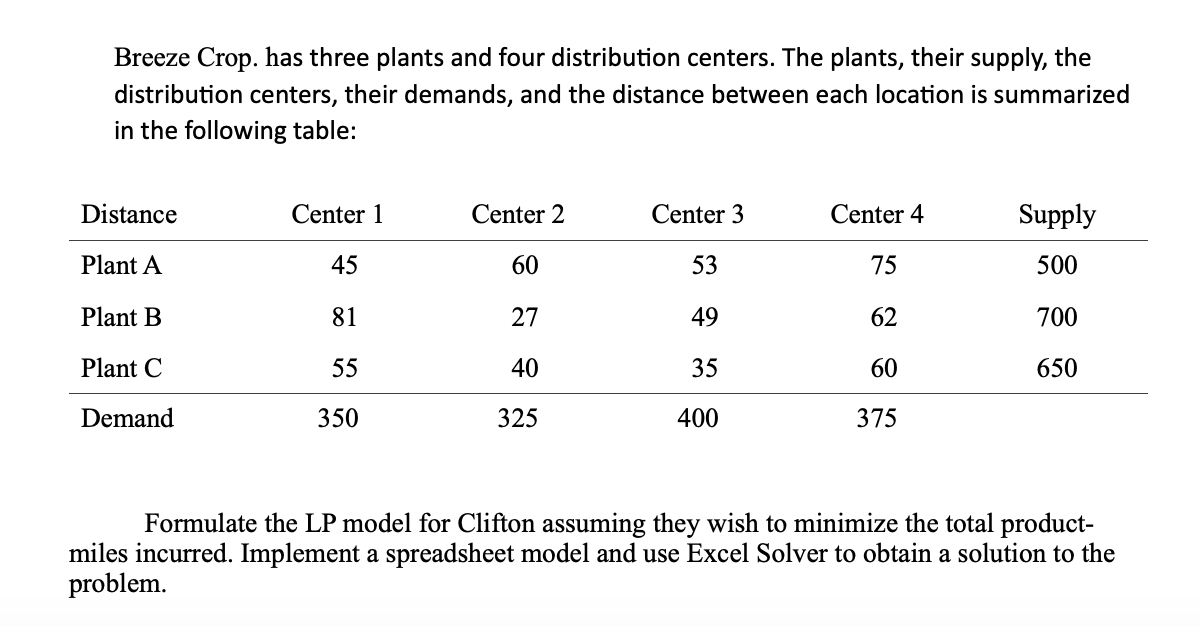 Breeze Crop. has three plants and four distribution centers. The plants, their supply, the distribution centers, their demands, and the distance between each location is summarized in the following table:

| Distance | Center 1 | Center 2 | Center 3 | Center 4 | Supply |
|---|---|---|---|---|---|
| Plant A | 45 | 60 | 53 | 75 | 500 |
| Plant B | 81 | 27 | 49 | 62 | 700 |
| Plant C | 55 | 40 | 35 | 60 | 650 |
| Demand | 350 | 325 | 400 | 375 | |

Formulate the LP model for Clifton assuming they wish to minimize the total product-miles incurred. Implement a spreadsheet model and use Excel Solver to obtain a solution to the problem.